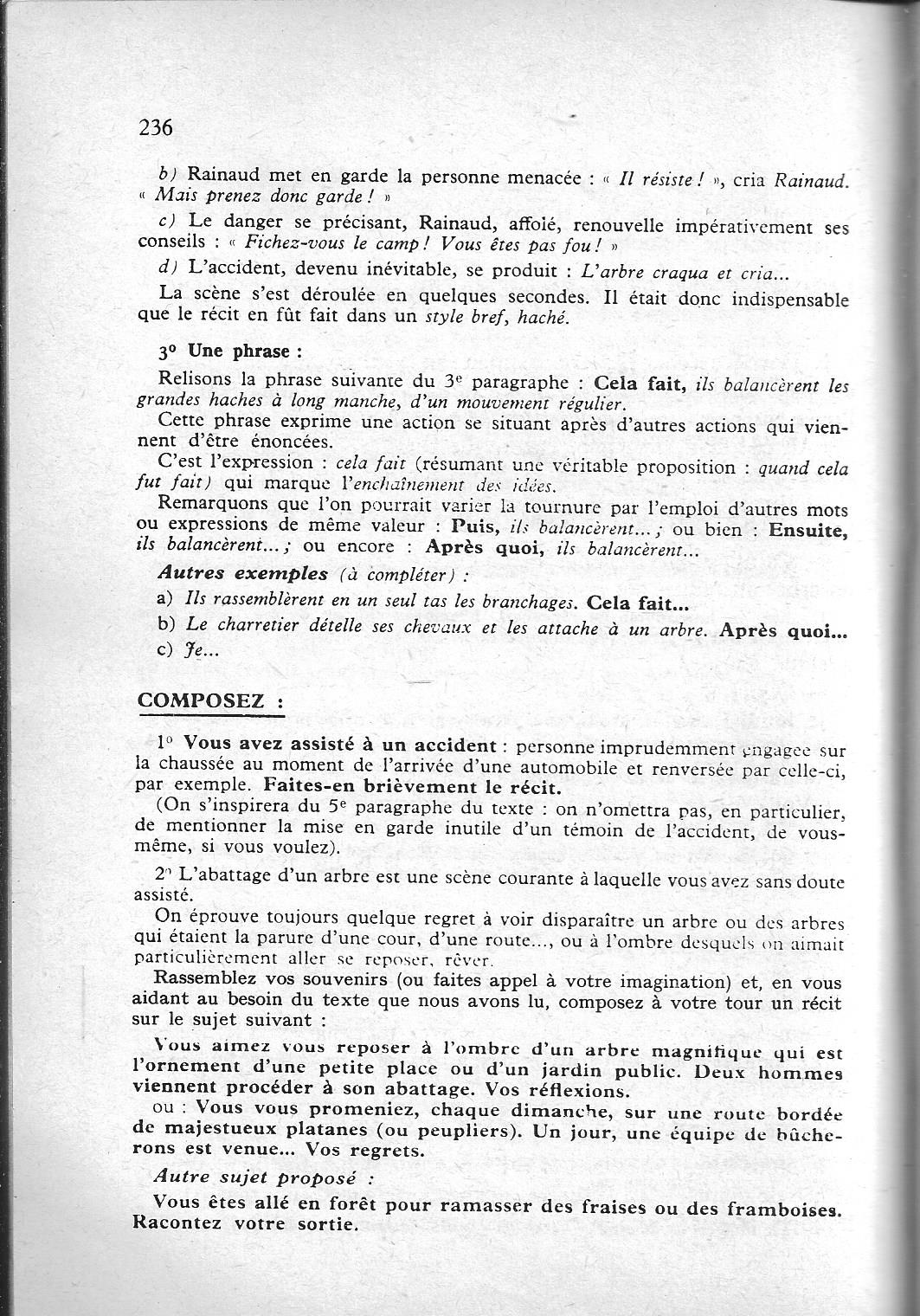 236

b) Rainaud met en garde la personne menacée : « Il résiste ! », cria Rainaud. « Mais prenez donc garde ! »

c) Le danger se précisant, Rainaud, affolé, renouvelle impérativement ses conseils : « Fichez-vous le camp ! Vous êtes pas fou ! »

d) L'accident, devenu inévitable, se produit : L'arbre craqua et cria...

La scène s'est déroulée en quelques secondes. Il était donc indispensable que le récit en fût fait dans un style bref, haché.

3° Une phrase :

Relisons la phrase suivante du 3e paragraphe : Cela fait, ils balancèrent les grandes haches à long manche, d'un mouvement régulier.

Cette phrase exprime une action se situant après d'autres actions qui viennent d'être énoncées.

C'est l'expression : cela fait (résumant une véritable proposition : quand cela fut fait) qui marque l'enchaînement des idées.

Remarquons que l'on pourrait varier la tournure par l'emploi d'autres mots ou expressions de même valeur : Puis, ils balancèrent... ; ou bien : Ensuite, ils balancèrent... ; ou encore : Après quoi, ils balancèrent...

Autres exemples (à compléter) :

a) Ils rassemblèrent en un seul tas les branchages. Cela fait...

b) Le charretier dételle ses chevaux et les attache à un arbre. Après quoi...

c) Je...

COMPOSEZ :

1° Vous avez assisté à un accident : personne imprudemment engagée sur la chaussée au moment de l'arrivée d'une automobile et renversée par celle-ci, par exemple. Faites-en brièvement le récit.

(On s'inspirera du 5e paragraphe du texte : on n'omettra pas, en particulier, de mentionner la mise en garde inutile d'un témoin de l'accident, de vous-même, si vous voulez).

2° L'abattage d'un arbre est une scène courante à laquelle vous avez sans doute assisté.

On éprouve toujours quelque regret à voir disparaître un arbre ou des arbres qui étaient la parure d'une cour, d'une route..., ou à l'ombre desquels on aimait particulièrement aller se reposer, rêver.

Rassemblez vos souvenirs (ou faites appel à votre imagination) et, en vous aidant au besoin du texte que nous avons lu, composez à votre tour un récit sur le sujet suivant :

Vous aimez vous reposer à l'ombre d'un arbre magnifique qui est l'ornement d'une petite place ou d'un jardin public. Deux hommes viennent procéder à son abattage. Vos réflexions.

ou : Vous vous promeniez, chaque dimanche, sur une route bordée de majestueux platanes (ou peupliers). Un jour, une équipe de bûcherons est venue... Vos regrets.

Autre sujet proposé :

Vous êtes allé en forêt pour ramasser des fraises ou des framboises. Racontez votre sortie.